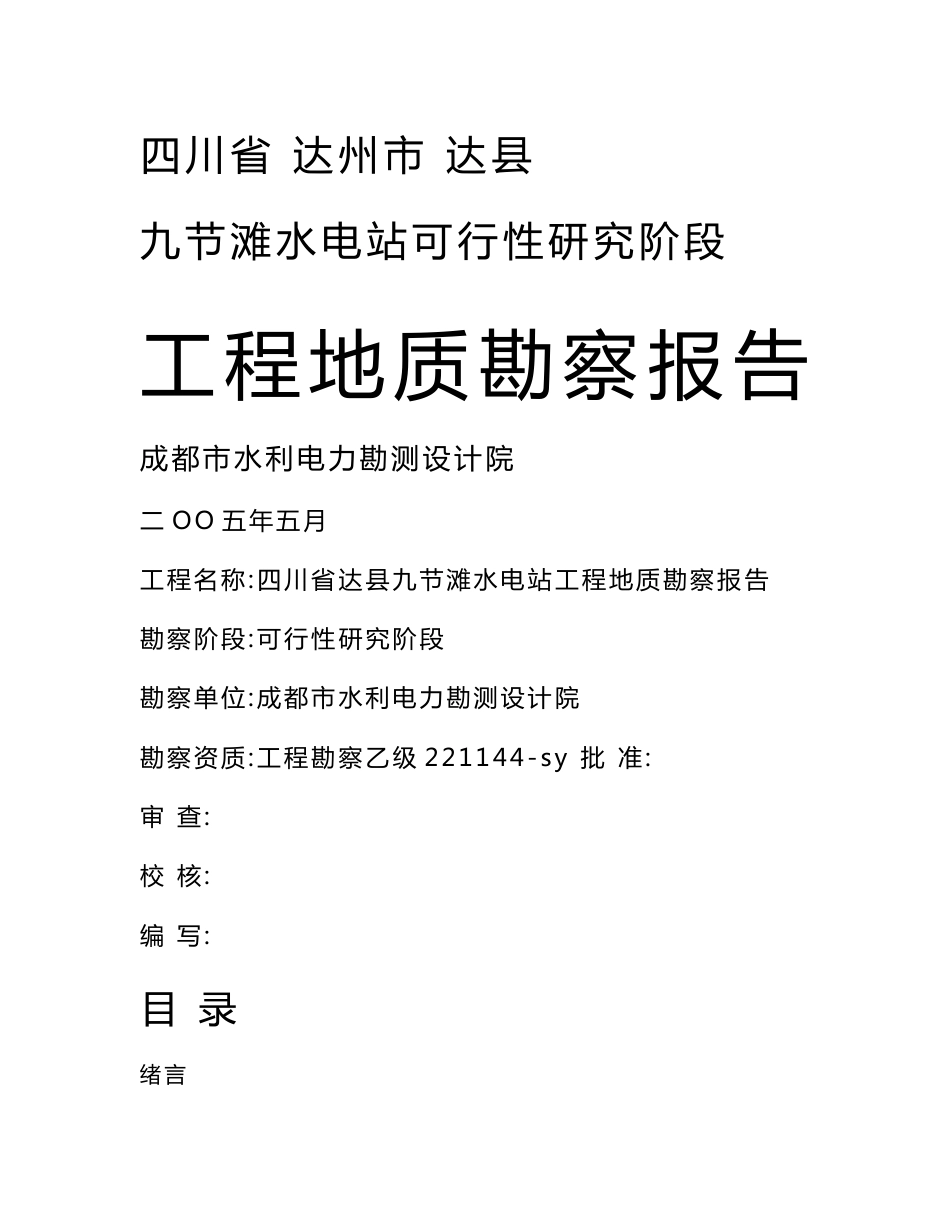 四川省 达州市 达县

九节滩水电站可行性研究阶段

工程地质勘察报告

成都市水利电力勘测设计院

二OO五年五月

工程名称:四川省达县九节滩水电站工程地质勘察报告

勘察阶段:可行性研究阶段

勘察单位:成都市水利电力勘测设计院

勘察资质:工程勘察乙级 221144-sy 批 准:

审 查:

校 核:

编 写:

目 录

绪言